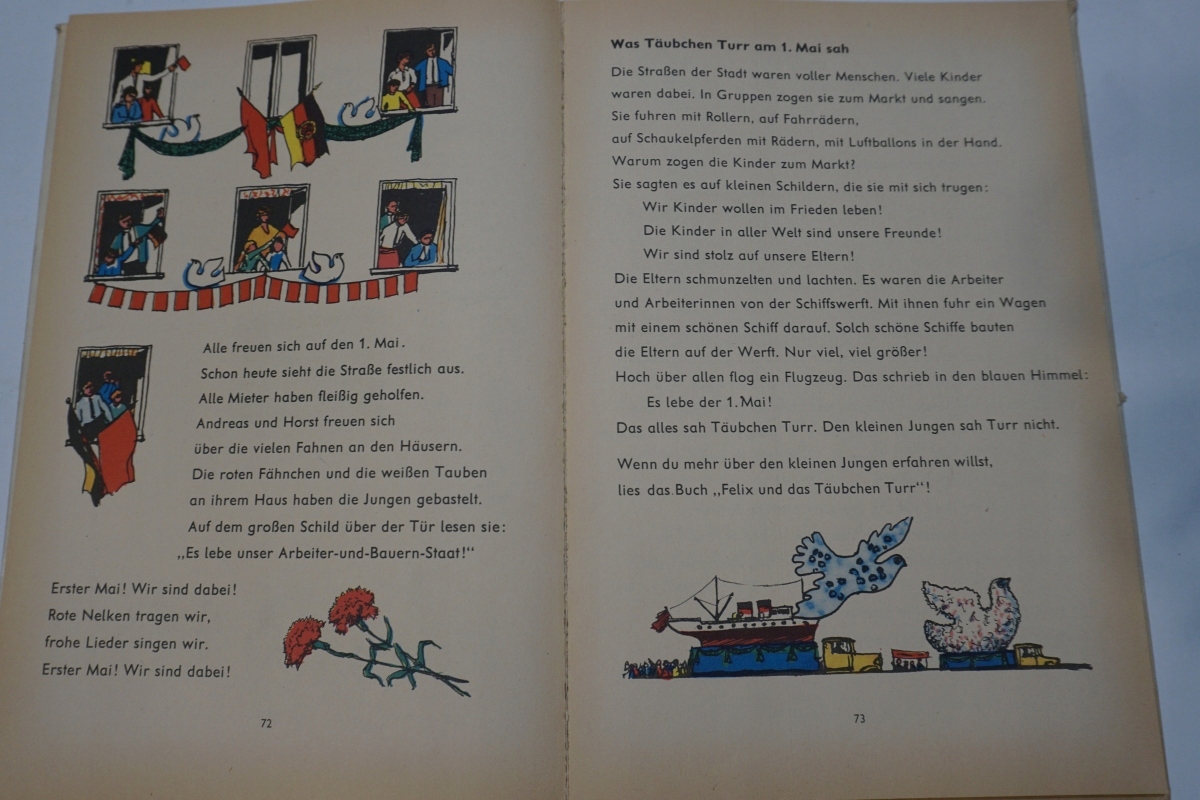 Alle freuen sich auf den 1. Mai.
Schon heute sieht die Straße festlich aus.
Alle Mieter haben fleißig geholfen.
Andreas und Horst freuen sich
über die vielen Fahnen an den Häusern.
Die roten Fähnchen und die weißen Tauben
an ihrem Haus haben die Jungen gebastelt.
Auf dem großen Schild über der Tür lesen sie:
„Es lebe unser Arbeiter-und-Bauern-Staat!“

Erster Mai! Wir sind dabei!
Rote Nelken tragen wir,
frohe Lieder singen wir.
Erster Mai! Wir sind dabei!

72

Was Täubchen Turr am 1. Mai sah

Die Straßen der Stadt waren voller Menschen. Viele Kinder waren dabei. In Gruppen zogen sie zum Markt und sangen.
Sie fuhren mit Rollern, auf Fahrrädern,
auf Schaukelpferden mit Rädern, mit Luftballons in der Hand.
Warum zogen die Kinder zum Markt?
Sie sagten es auf kleinen Schildern, die sie mit sich trugen:
Wir Kinder wollen im Frieden leben!
Die Kinder in aller Welt sind unsere Freunde!
Wir sind stolz auf unsere Eltern!
Die Eltern schmunzelten und lachten. Es waren die Arbeiter und Arbeiterinnen von der Schiffswerft. Mit ihnen fuhr ein Wagen mit einem schönen Schiff darauf. Solch schöne Schiffe bauten die Eltern auf der Werft. Nur viel, viel größer!
Hoch über allen flog ein Flugzeug. Das schrieb in den blauen Himmel:
Es lebe der 1. Mai!
Das alles sah Täubchen Turr. Den kleinen Jungen sah Turr nicht.

Wenn du mehr über den kleinen Jungen erfahren willst,
lies das Buch „Felix und das Täubchen Turr“!

73